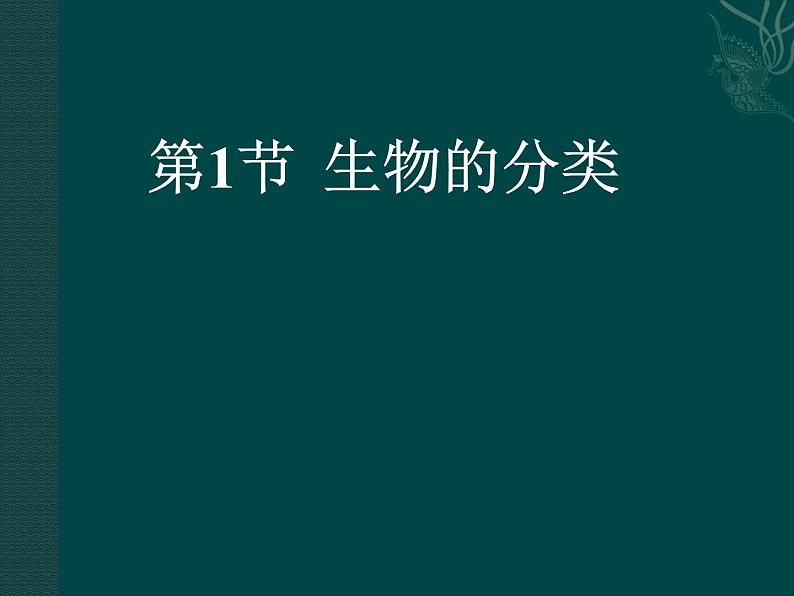 第1节 生物的分类